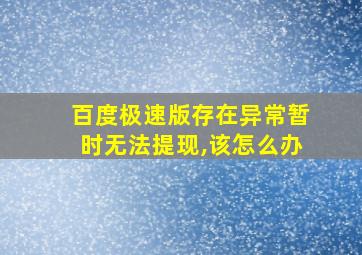 百度极速版存在异常暂时无法提现,该怎么办